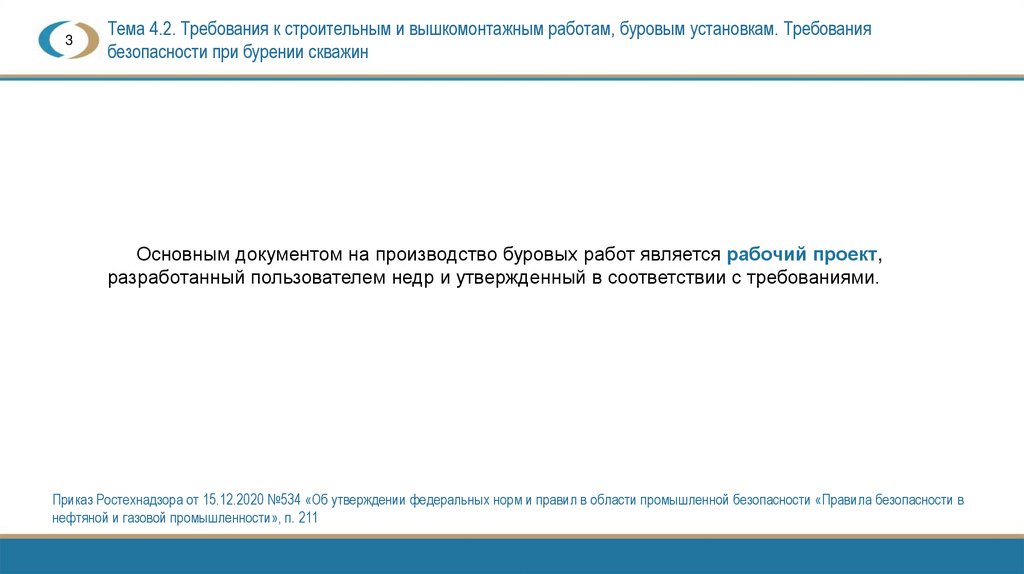 3

Тема 4.2. Требования к строительным и вышкомонтажным работам, буровым установкам. Требования безопасности при бурении скважин

Основным документом на производство буровых работ является рабочий проект, разработанный пользователем недр и утвержденный в соответствии с требованиями.

Приказ Ростехнадзора от 15.12.2020 №534 «Об утверждении федеральных норм и правил в области промышленной безопасности «Правила безопасности в нефтяной и газовой промышленности», п. 211